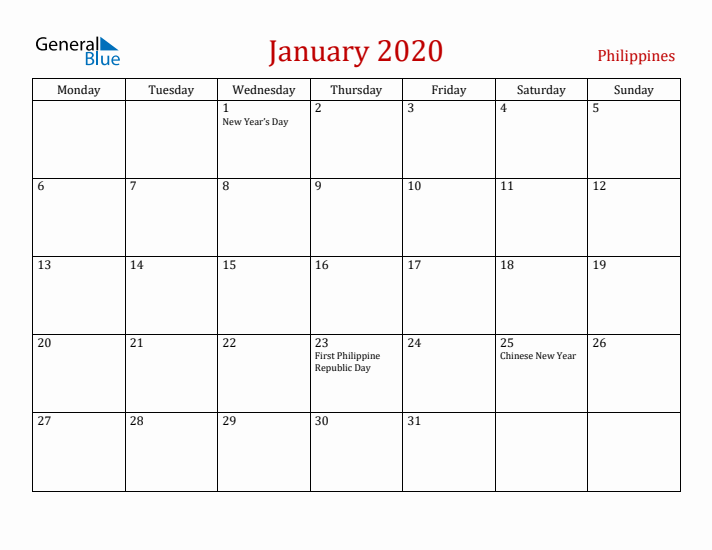 General Blue

January 2020

Philippines

| Monday | Tuesday | Wednesday | Thursday | Friday | Saturday | Sunday |
|---|---|---|---|---|---|---|
| | | 1 New Year's Day | 2 | 3 | 4 | 5 |
| 6 | 7 | 8 | 9 | 10 | 11 | 12 |
| 13 | 14 | 15 | 16 | 17 | 18 | 19 |
| 20 | 21 | 22 | 23 First Philippine Republic Day | 24 | 25 Chinese New Year | 26 |
| 27 | 28 | 29 | 30 | 31 | | |